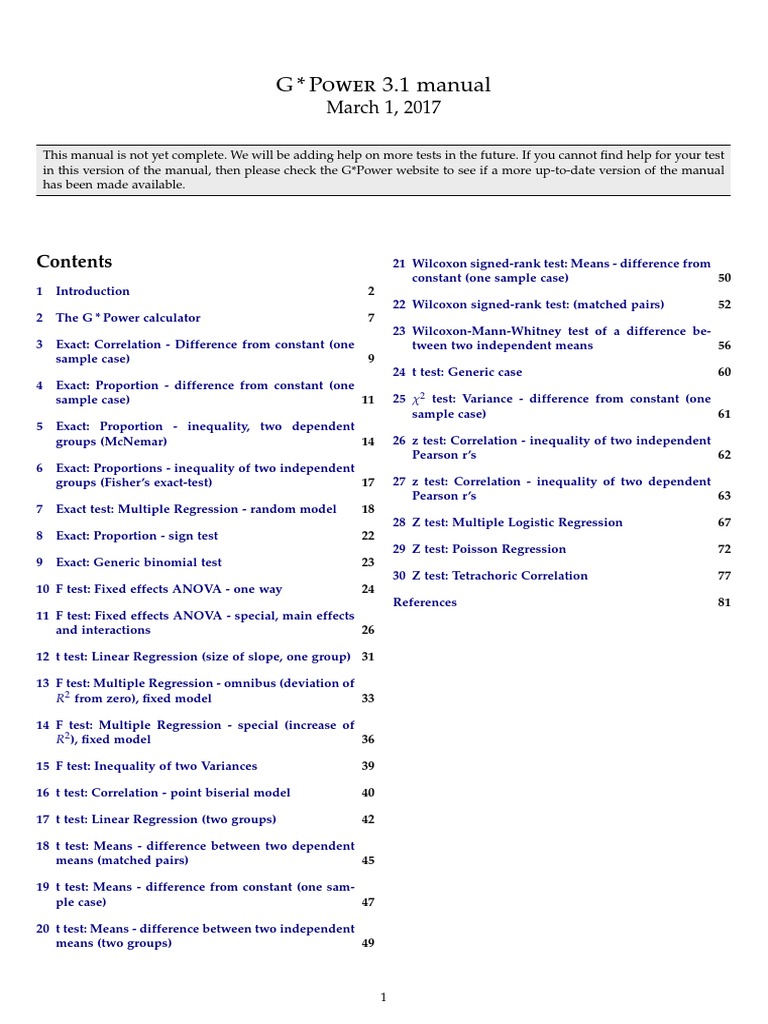 G * Power 3.1 manual
March 1, 2017

This manual is not yet complete. We will be adding help on more tests in the future. If you cannot find help for your test in this version of the manual, then please check the G*Power website to see if a more up-to-date version of the manual has been made available.

Contents

1 Introduction 2

2 The G * Power calculator 7

3 Exact: Correlation - Difference from constant (one sample case) 9

4 Exact: Proportion - difference from constant (one sample case) 11

5 Exact: Proportion - inequality, two dependent groups (McNemar) 14

6 Exact: Proportions - inequality of two independent groups (Fisher's exact-test) 17

7 Exact test: Multiple Regression - random model 18

8 Exact: Proportion - sign test 22

9 Exact: Generic binomial test 23

10 F test: Fixed effects ANOVA - one way 24

11 F test: Fixed effects ANOVA - special, main effects and interactions 26

12 t test: Linear Regression (size of slope, one group) 31

13 F test: Multiple Regression - omnibus (deviation of $R^2$ from zero), fixed model 33

14 F test: Multiple Regression - special (increase of $R^2$), fixed model 36

15 F test: Inequality of two Variances 39

16 t test: Correlation - point biserial model 40

17 t test: Linear Regression (two groups) 42

18 t test: Means - difference between two dependent means (matched pairs) 45

19 t test: Means - difference from constant (one sample case) 47

20 t test: Means - difference between two independent means (two groups) 49

21 Wilcoxon signed-rank test: Means - difference from constant (one sample case) 50

22 Wilcoxon signed-rank test: (matched pairs) 52

23 Wilcoxon-Mann-Whitney test of a difference between two independent means 56

24 t test: Generic case 60

25 $\chi^2$ test: Variance - difference from constant (one sample case) 61

26 z test: Correlation - inequality of two independent Pearson r's 62

27 z test: Correlation - inequality of two dependent Pearson r's 63

28 Z test: Multiple Logistic Regression 67

29 Z test: Poisson Regression 72

30 Z test: Tetrachoric Correlation 77

References 81

1